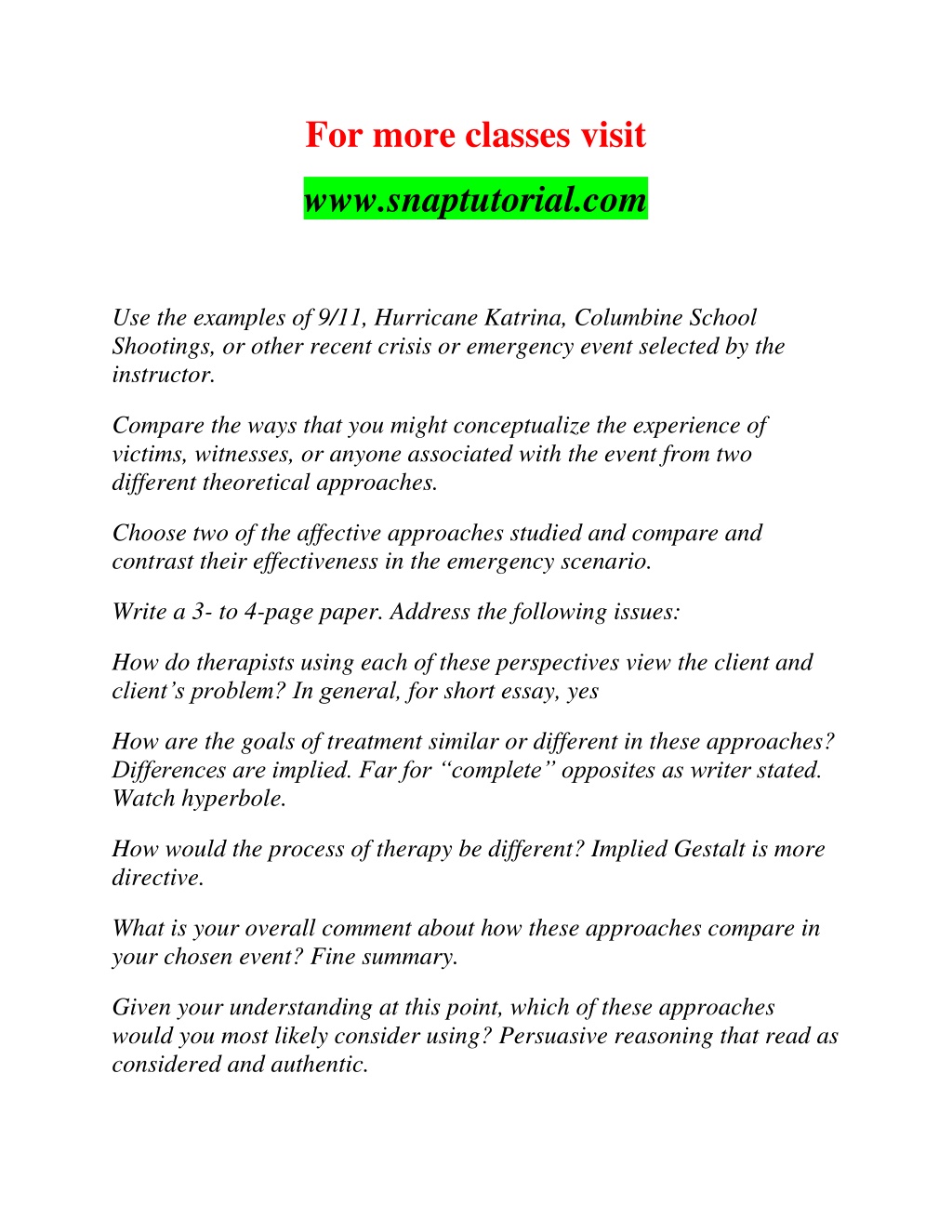 For more classes visit

www.snaptutorial.com

Use the examples of 9/11, Hurricane Katrina, Columbine School Shootings, or other recent crisis or emergency event selected by the instructor.

Compare the ways that you might conceptualize the experience of victims, witnesses, or anyone associated with the event from two different theoretical approaches.

Choose two of the affective approaches studied and compare and contrast their effectiveness in the emergency scenario.

Write a 3- to 4-page paper. Address the following issues:

How do therapists using each of these perspectives view the client and client’s problem? In general, for short essay, yes

How are the goals of treatment similar or different in these approaches? Differences are implied. Far for “complete” opposites as writer stated. Watch hyperbole.

How would the process of therapy be different? Implied Gestalt is more directive.

What is your overall comment about how these approaches compare in your chosen event? Fine summary.

Given your understanding at this point, which of these approaches would you most likely consider using? Persuasive reasoning that read as considered and authentic.